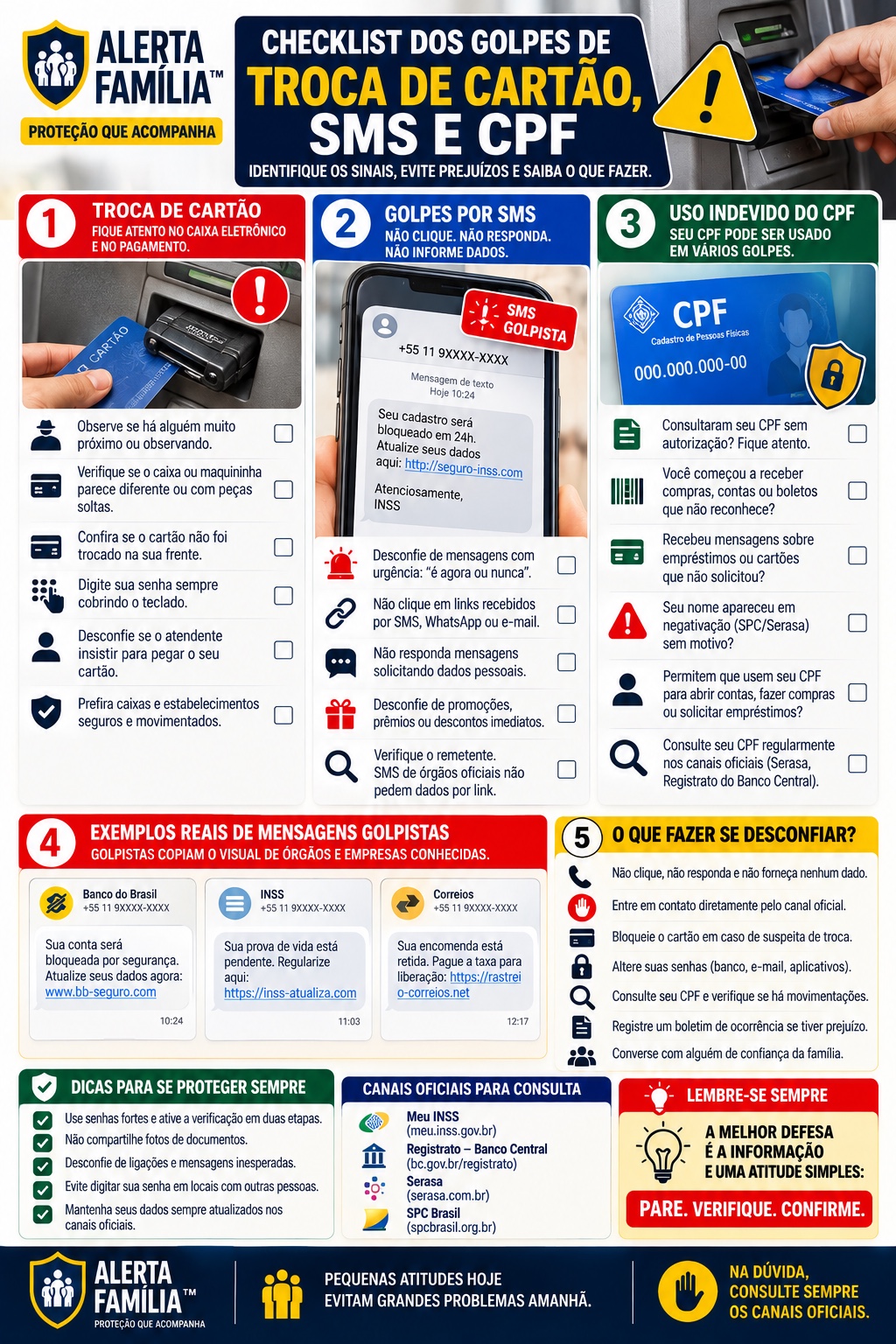 ALERTA FAMÍLIA™
PROTEÇÃO QUE ACOMPANHA

CHECKLIST DOS GOLPES DE
TROCA DE CARTÃO,
SMS E CPF
IDENTIFIQUE OS SINAIS, EVITE PREJUÍZOS E SAIBA O QUE FAZER.

1 TROCA DE CARTÃO
FIQUE ATENTO NO CAIXA ELETRÔNICO E NO PAGAMENTO.

CARTÃO

Observe se há alguém muito próximo ou observando.
Verifique se o caixa ou maquininha parece diferente ou com peças soltas.
Confira se o cartão não foi trocado na sua frente.
Digite sua senha sempre cobrindo o teclado.
Desconfie se o atendente insistir para pegar o seu cartão.
Prefira caixas e estabelecimentos seguros e movimentados.

2 GOLPES POR SMS
NÃO CLIQUE. NÃO RESPONDA. NÃO INFORME DADOS.

SMS GOLPISTA
+55 11 9XXXX-XXXX
Mensagem de texto
Hoje 10:24
Seu cadastro será bloqueado em 24h. Atualize seus dados aqui: http://seguro-inss.com
Atenciosamente, INSS

Desconfie de mensagens com urgência: "é agora ou nunca".
Não clique em links recebidos por SMS, WhatsApp ou e-mail.
Não responda mensagens solicitando dados pessoais.
Desconfie de promoções, prêmios ou descontos imediatos.
Verifique o remetente. SMS de órgãos oficiais não pedem dados por link.

3 USO INDEVIDO DO CPF
SEU CPF PODE SER USADO EM VÁRIOS GOLPES.

CPF
Cadastro de Pessoas Físicas
000.000.000-00

Consultaram seu CPF sem autorização? Fique atento.
Você começou a receber compras, contas ou boletos que não reconhece?
Recebeu mensagens sobre empréstimos ou cartões que não solicitou?
Seu nome apareceu em negativação (SPC/Serasa) sem motivo?
Permitem que usem seu CPF para abrir contas, fazer compras ou solicitar empréstimos?
Consulte seu CPF regularmente nos canais oficiais (Serasa, Registrato do Banco Central).

4 EXEMPLOS REAIS DE MENSAGENS GOLPISTAS
GOLPISTAS COPIAM O VISUAL DE ÓRGÃOS E EMPRESAS CONHECIDAS.

Banco do Brasil
+55 11 9XXXX-XXXX
Sua conta será bloqueada por segurança. Atualize seus dados agora: www.bb-seguro.com
10:24

INSS
+55 11 9XXXX-XXXX
Sua prova de vida está pendente. Regularize aqui: https://inss-atualiza.com
11:03

Correios
+55 11 9XXXX-XXXX
Sua encomenda está retida. Pague a taxa para liberação: https://rastreio-correios.net
12:17

5 O QUE FAZER SE DESCONFIAR?
Não clique, não responda e não forneça nenhum dado.
Entre em contato diretamente pelo canal oficial.
Bloqueie o cartão em caso de suspeita de troca.
Altere suas senhas (banco, e-mail, aplicativos).
Consulte seu CPF e verifique se há movimentações.
Registre um boletim de ocorrência se tiver prejuízo.
Converse com alguém de confiança da família.

DICAS PARA SE PROTEGER SEMPRE
Use senhas fortes e ative a verificação em duas etapas.
Não compartilhe fotos de documentos.
Desconfie de ligações e mensagens inesperadas.
Evite digitar sua senha em locais com outras pessoas.
Mantenha seus dados sempre atualizados nos canais oficiais.

CANAIS OFICIAIS PARA CONSULTA
Meu INSS
(meu.inss.gov.br)
Registrato – Banco Central
(bc.gov.br/registrato)
Serasa
(serasa.com.br)
SPC Brasil
(spcbrasil.org.br)

LEMBRE-SE SEMPRE
A MELHOR DEFESA É A INFORMAÇÃO E UMA ATITUDE SIMPLES:
PARE. VERIFIQUE. CONFIRME.

ALERTA FAMÍLIA™
PROTEÇÃO QUE ACOMPANHA

PEQUENAS ATITUDES HOJE EVITAM GRANDES PROBLEMAS AMANHÃ.

NA DÚVIDA, CONSULTE SEMPRE OS CANAIS OFICIAIS.